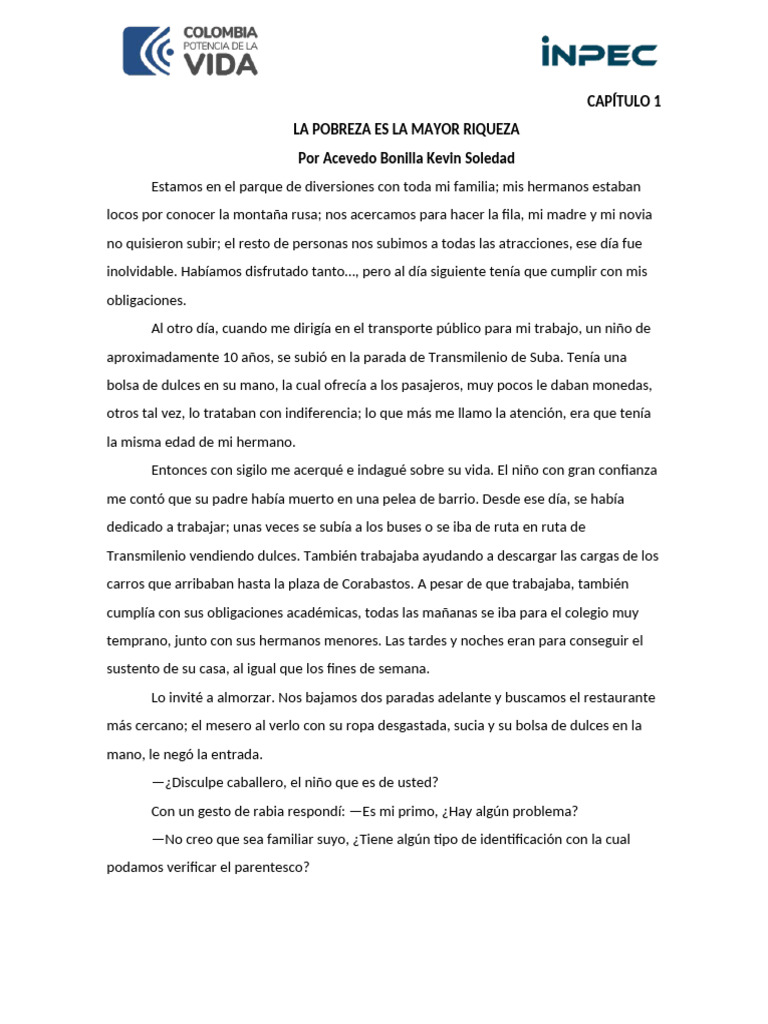 COLOMBIA
POTENCIA DE LA
VIDA

INPEC

CAPÍTULO 1

LA POBREZA ES LA MAYOR RIQUEZA

Por Acevedo Bonilla Kevin Soledad

Estamos en el parque de diversiones con toda mi familia; mis hermanos estaban locos por conocer la montaña rusa; nos acercamos para hacer la fila, mi madre y mi novia no quisieron subir; el resto de personas nos subimos a todas las atracciones, ese día fue inolvidable. Habíamos disfrutado tanto..., pero al día siguiente tenía que cumplir con mis obligaciones.

Al otro día, cuando me dirigía en el transporte público para mi trabajo, un niño de aproximadamente 10 años, se subió en la parada de Transmilenio de Suba. Tenía una bolsa de dulces en su mano, la cual ofrecía a los pasajeros, muy pocos le daban monedas, otros tal vez, lo trataban con indiferencia; lo que más me llamo la atención, era que tenía la misma edad de mi hermano.

Entonces con sigilo me acerqué e indagué sobre su vida. El niño con gran confianza me contó que su padre había muerto en una pelea de barrio. Desde ese día, se había dedicado a trabajar; unas veces se subía a los buses o se iba de ruta en ruta de Transmilenio vendiendo dulces. También trabajaba ayudando a descargar las cargas de los carros que arribaban hasta la plaza de Corabastos. A pesar de que trabajaba, también cumplía con sus obligaciones académicas, todas las mañanas se iba para el colegio muy temprano, junto con sus hermanos menores. Las tardes y noches eran para conseguir el sustento de su casa, al igual que los fines de semana.

Lo invité a almorzar. Nos bajamos dos paradas adelante y buscamos el restaurante más cercano; el mesero al verlo con su ropa desgastada, sucia y su bolsa de dulces en la mano, le negó la entrada.

—¿Disculpe caballero, el niño que es de usted?

Con un gesto de rabia respondí: —Es mi primo, ¿Hay algún problema?

—No creo que sea familiar suyo, ¿Tiene algún tipo de identificación con la cual podamos verificar el parentesco?